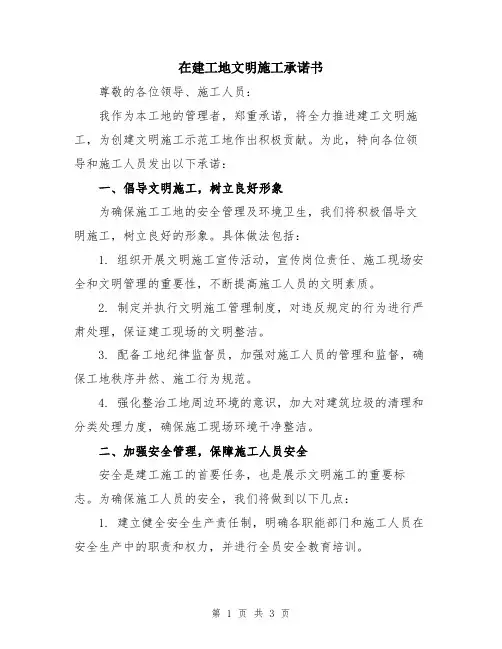 在建工地文明施工承诺书

尊敬的各位领导、施工人员：

我作为本工地的管理者，郑重承诺，将全力推进建工文明施工，为创建文明施工示范工地作出积极贡献。为此，特向各位领导和施工人员发出以下承诺：

一、倡导文明施工，树立良好形象

为确保施工工地的安全管理及环境卫生，我们将积极倡导文明施工，树立良好的形象。具体做法包括：

1. 组织开展文明施工宣传活动，宣传岗位责任、施工现场安全和文明管理的重要性，不断提高施工人员的文明素质。

2. 制定并执行文明施工管理制度，对违反规定的行为进行严肃处理，保证建工现场的文明整洁。

3. 配备工地纪律监督员，加强对施工人员的管理和监督，确保工地秩序井然、施工行为规范。

4. 强化整治工地周边环境的意识，加大对建筑垃圾的清理和分类处理力度，确保施工现场环境干净整洁。

二、加强安全管理，保障施工人员安全

安全是建工施工的首要任务，也是展示文明施工的重要标志。为确保施工人员的安全，我们将做到以下几点：

1. 建立健全安全生产责任制，明确各职能部门和施工人员在安全生产中的职责和权力，并进行全员安全教育培训。

第 1 页 共 3 页